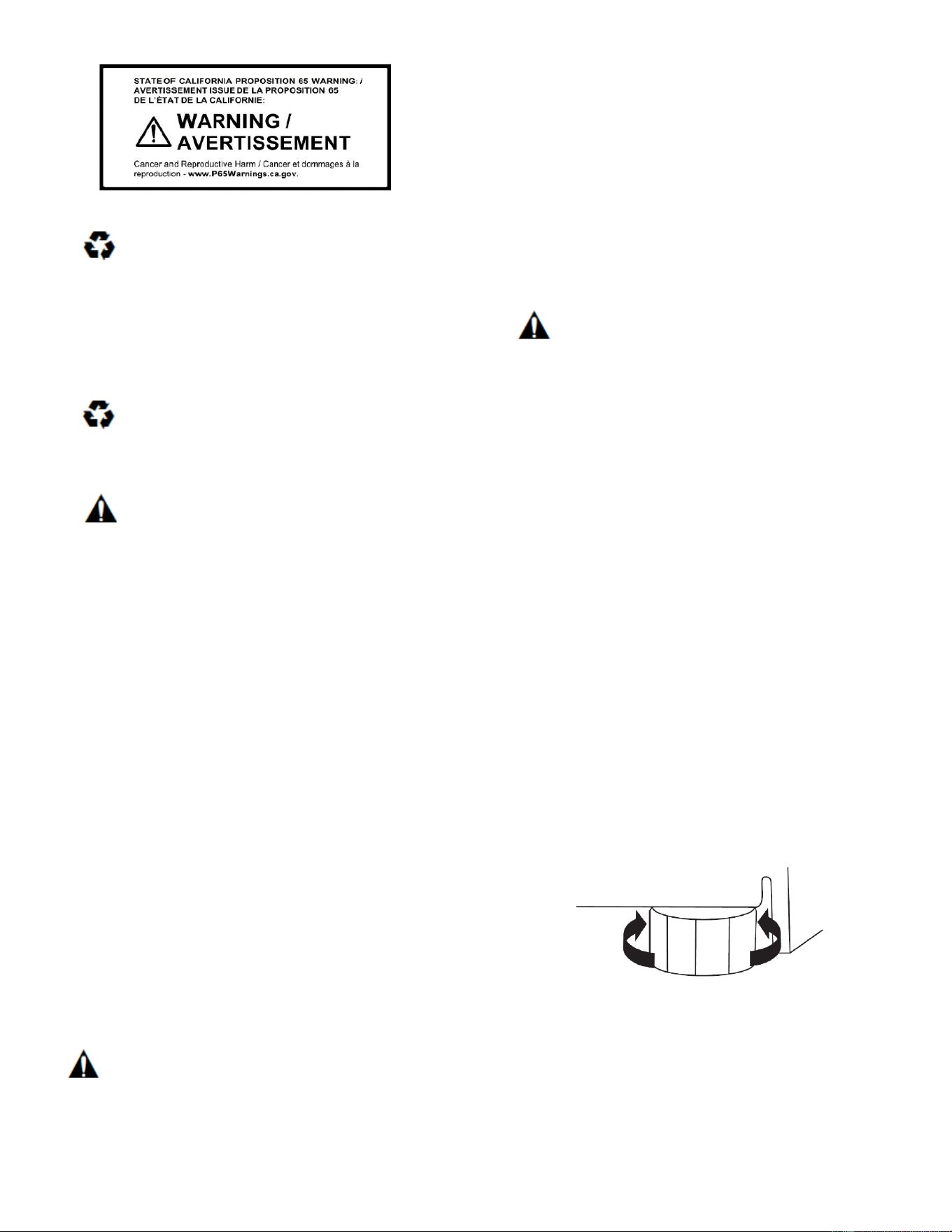 STATE OF CALIFORNIA PROPOSITION 65 WARNING: / AVERTISSEMENT ISSUE DE LA PROPOSITION 65 DE L'ÉTAT DE LA CALIFORNIE:

WARNING / AVERTISSEMENT

Cancer and Reproductive Harm / Cancer et dommages à la reproduction - www.P65Warnings.ca.gov.